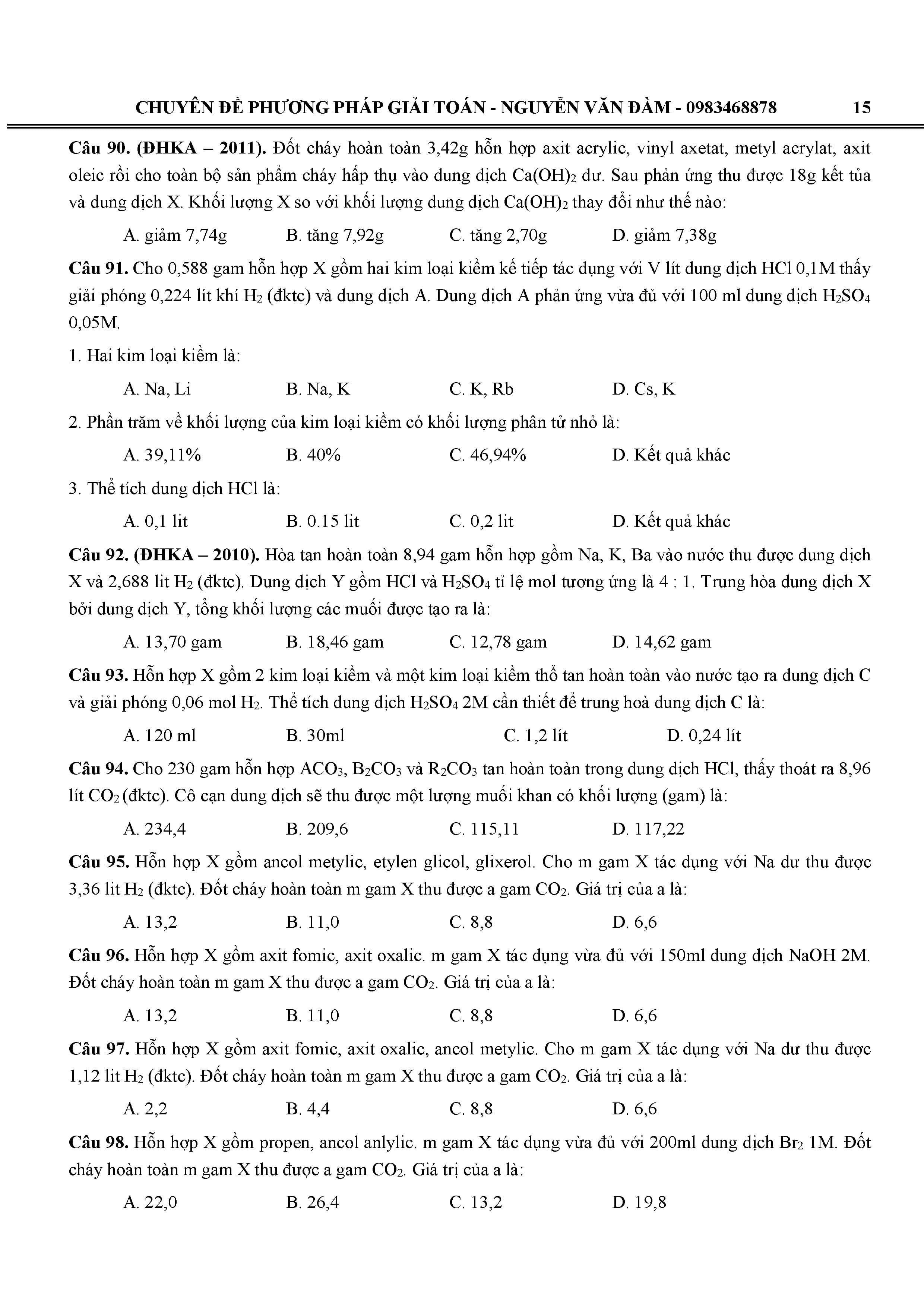 CHUYÊN ĐỀ PHƯƠNG PHÁP GIẢI TOÁN - NGUYỄN VĂN ĐÀM - 0983468878 15

Câu 90. (ĐHKA – 2011). Đốt cháy hoàn toàn 3,42g hỗn hợp axit acrylic, vinyl axetat, metyl acrylat, axit oleic rồi cho toàn bộ sản phẩm cháy hấp thụ vào dung dịch $Ca(OH)_2$ dư. Sau phản ứng thu được 18g kết tủa và dung dịch X. Khối lượng X so với khối lượng dung dịch $Ca(OH)_2$ thay đổi như thế nào:

A. giảm 7,74g B. tăng 7,92g C. tăng 2,70g D. giảm 7,38g

Câu 91. Cho 0,588 gam hỗn hợp X gồm hai kim loại kiềm kế tiếp tác dụng với V lít dung dịch HCl 0,1M thấy giải phóng 0,224 lít khí $H_2$ (đktc) và dung dịch A. Dung dịch A phản ứng vừa đủ với 100 ml dung dịch $H_2SO_4$ 0,05M.

1. Hai kim loại kiềm là:

A. Na, Li B. Na, K C. K, Rb D. Cs, K

2. Phần trăm về khối lượng của kim loại kiềm có khối lượng phân tử nhỏ là:

A. 39,11% B. 40% C. 46,94% D. Kết quả khác

3. Thể tích dung dịch HCl là:

A. 0,1 lit B. 0.15 lit C. 0,2 lit D. Kết quả khác

Câu 92. (ĐHKA – 2010). Hòa tan hoàn toàn 8,94 gam hỗn hợp gồm Na, K, Ba vào nước thu được dung dịch X và 2,688 lit $H_2$ (đktc). Dung dịch Y gồm HCl và $H_2SO_4$ tỉ lệ mol tương ứng là 4 : 1. Trung hòa dung dịch X bởi dung dịch Y, tổng khối lượng các muối được tạo ra là:

A. 13,70 gam B. 18,46 gam C. 12,78 gam D. 14,62 gam

Câu 93. Hỗn hợp X gồm 2 kim loại kiềm và một kim loại kiềm thổ tan hoàn toàn vào nước tạo ra dung dịch C và giải phóng 0,06 mol $H_2$. Thể tích dung dịch $H_2SO_4$ 2M cần thiết để trung hoà dung dịch C là:

A. 120 ml B. 30ml C. 1,2 lít D. 0,24 lít

Câu 94. Cho 230 gam hỗn hợp $ACO_3$, $B_2CO_3$ và $R_2CO_3$ tan hoàn toàn trong dung dịch HCl, thấy thoát ra 8,96 lít $CO_2$ (đktc). Cô cạn dung dịch sẽ thu được một lượng muối khan có khối lượng (gam) là:

A. 234,4 B. 209,6 C. 115,11 D. 117,22

Câu 95. Hỗn hợp X gồm ancol metylic, etylen glicol, glixerol. Cho m gam X tác dụng với Na dư thu được 3,36 lit $H_2$ (đktc). Đốt cháy hoàn toàn m gam X thu được a gam $CO_2$. Giá trị của a là:

A. 13,2 B. 11,0 C. 8,8 D. 6,6

Câu 96. Hỗn hợp X gồm axit fomic, axit oxalic. m gam X tác dụng vừa đủ với 150ml dung dịch NaOH 2M. Đốt cháy hoàn toàn m gam X thu được a gam $CO_2$. Giá trị của a là:

A. 13,2 B. 11,0 C. 8,8 D. 6,6

Câu 97. Hỗn hợp X gồm axit fomic, axit oxalic, ancol metylic. Cho m gam X tác dụng với Na dư thu được 1,12 lit $H_2$ (đktc). Đốt cháy hoàn toàn m gam X thu được a gam $CO_2$. Giá trị của a là:

A. 2,2 B. 4,4 C. 8,8 D. 6,6

Câu 98. Hỗn hợp X gồm propen, ancol anlylic. m gam X tác dụng vừa đủ với 200ml dung dịch $Br_2$ 1M. Đốt cháy hoàn toàn m gam X thu được a gam $CO_2$. Giá trị của a là:

A. 22,0 B. 26,4 C. 13,2 D. 19,8